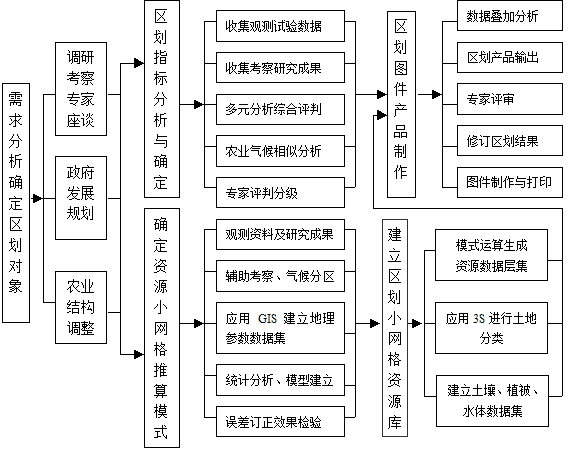 需求分析确定区划对象

调研考察专家座谈

政府发展规划

农业结构调整

区划指标分析与确定

收集观测试验数据

收集考察研究成果

多元分析综合评判

农业气候相似分析

专家评判分级

区划图件产品制作

数据叠加分析

区划产品输出

专家评审

修订区划结果

图件制作与打印

确定资源小网格推算模式

观测资料及研究成果

辅助考察、气候分区

应用 GIS 建立地理参数数据集

统计分析、模型建立

误差订正效果检验

建立区划小网格资源库

模式运算生成资源数据层集

应用 3S 进行土地分类

建立土壤、植被、水体数据集